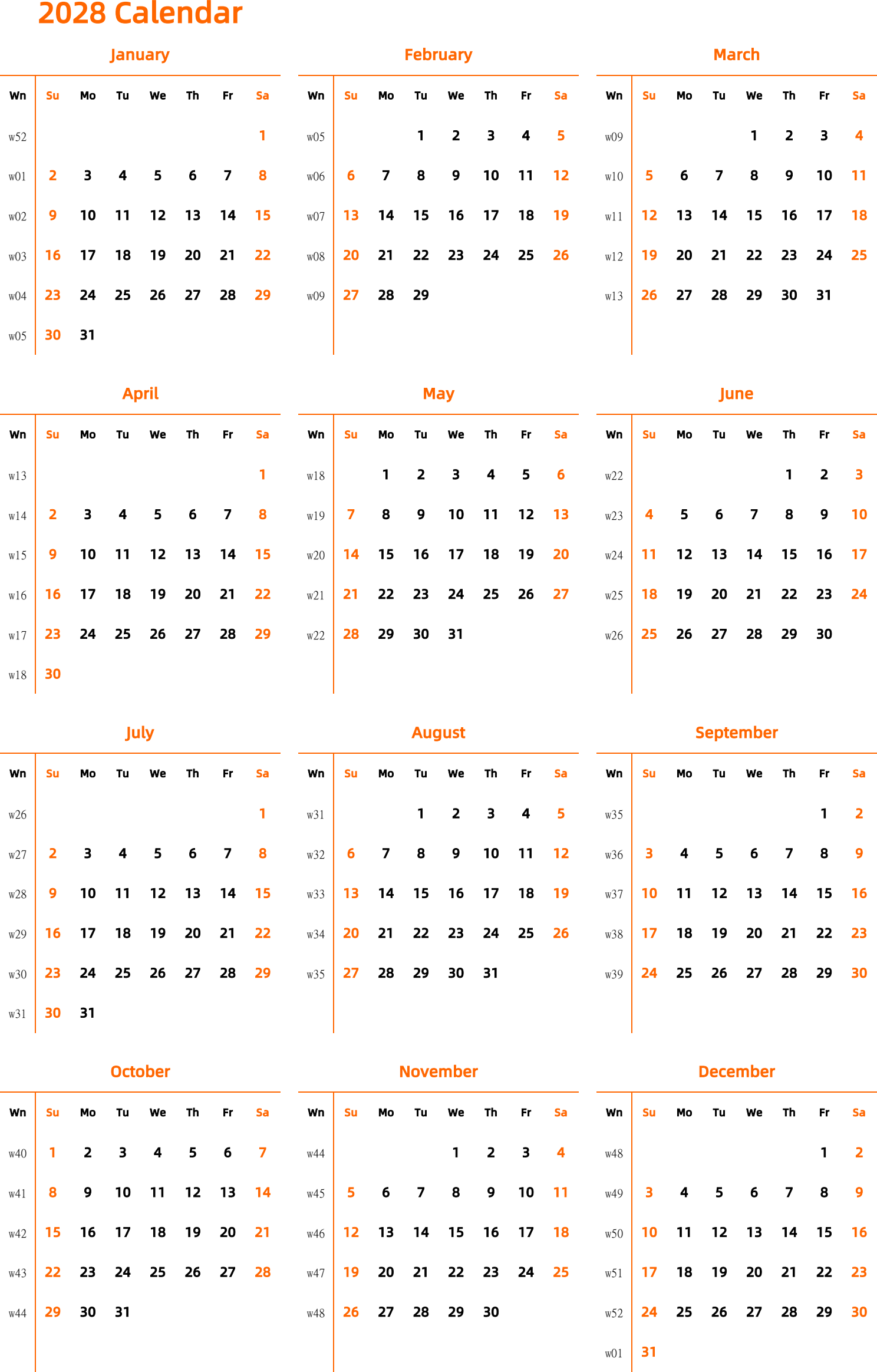 2028 Calendar

January

| Wn | Su | Mo | Tu | We | Th | Fr | Sa |
|---|---|---|---|---|---|---|---|
| w52 | | | | | | | 1 |
| w01 | 2 | 3 | 4 | 5 | 6 | 7 | 8 |
| w02 | 9 | 10 | 11 | 12 | 13 | 14 | 15 |
| w03 | 16 | 17 | 18 | 19 | 20 | 21 | 22 |
| w04 | 23 | 24 | 25 | 26 | 27 | 28 | 29 |
| w05 | 30 | 31 | | | | | |

February

| Wn | Su | Mo | Tu | We | Th | Fr | Sa |
|---|---|---|---|---|---|---|---|
| w05 | | | 1 | 2 | 3 | 4 | 5 |
| w06 | 6 | 7 | 8 | 9 | 10 | 11 | 12 |
| w07 | 13 | 14 | 15 | 16 | 17 | 18 | 19 |
| w08 | 20 | 21 | 22 | 23 | 24 | 25 | 26 |
| w09 | 27 | 28 | 29 | | | | |

March

| Wn | Su | Mo | Tu | We | Th | Fr | Sa |
|---|---|---|---|---|---|---|---|
| w09 | | | | 1 | 2 | 3 | 4 |
| w10 | 5 | 6 | 7 | 8 | 9 | 10 | 11 |
| w11 | 12 | 13 | 14 | 15 | 16 | 17 | 18 |
| w12 | 19 | 20 | 21 | 22 | 23 | 24 | 25 |
| w13 | 26 | 27 | 28 | 29 | 30 | 31 | |

April

| Wn | Su | Mo | Tu | We | Th | Fr | Sa |
|---|---|---|---|---|---|---|---|
| w13 | | | | | | | 1 |
| w14 | 2 | 3 | 4 | 5 | 6 | 7 | 8 |
| w15 | 9 | 10 | 11 | 12 | 13 | 14 | 15 |
| w16 | 16 | 17 | 18 | 19 | 20 | 21 | 22 |
| w17 | 23 | 24 | 25 | 26 | 27 | 28 | 29 |
| w18 | 30 | | | | | | |

May

| Wn | Su | Mo | Tu | We | Th | Fr | Sa |
|---|---|---|---|---|---|---|---|
| w18 | | 1 | 2 | 3 | 4 | 5 | 6 |
| w19 | 7 | 8 | 9 | 10 | 11 | 12 | 13 |
| w20 | 14 | 15 | 16 | 17 | 18 | 19 | 20 |
| w21 | 21 | 22 | 23 | 24 | 25 | 26 | 27 |
| w22 | 28 | 29 | 30 | 31 | | | |

June

| Wn | Su | Mo | Tu | We | Th | Fr | Sa |
|---|---|---|---|---|---|---|---|
| w22 | | | | | 1 | 2 | 3 |
| w23 | 4 | 5 | 6 | 7 | 8 | 9 | 10 |
| w24 | 11 | 12 | 13 | 14 | 15 | 16 | 17 |
| w25 | 18 | 19 | 20 | 21 | 22 | 23 | 24 |
| w26 | 25 | 26 | 27 | 28 | 29 | 30 | |

July

| Wn | Su | Mo | Tu | We | Th | Fr | Sa |
|---|---|---|---|---|---|---|---|
| w26 | | | | | | | 1 |
| w27 | 2 | 3 | 4 | 5 | 6 | 7 | 8 |
| w28 | 9 | 10 | 11 | 12 | 13 | 14 | 15 |
| w29 | 16 | 17 | 18 | 19 | 20 | 21 | 22 |
| w30 | 23 | 24 | 25 | 26 | 27 | 28 | 29 |
| w31 | 30 | 31 | | | | | |

August

| Wn | Su | Mo | Tu | We | Th | Fr | Sa |
|---|---|---|---|---|---|---|---|
| w31 | | | 1 | 2 | 3 | 4 | 5 |
| w32 | 6 | 7 | 8 | 9 | 10 | 11 | 12 |
| w33 | 13 | 14 | 15 | 16 | 17 | 18 | 19 |
| w34 | 20 | 21 | 22 | 23 | 24 | 25 | 26 |
| w35 | 27 | 28 | 29 | 30 | 31 | | |

September

| Wn | Su | Mo | Tu | We | Th | Fr | Sa |
|---|---|---|---|---|---|---|---|
| w35 | | | | | | 1 | 2 |
| w36 | 3 | 4 | 5 | 6 | 7 | 8 | 9 |
| w37 | 10 | 11 | 12 | 13 | 14 | 15 | 16 |
| w38 | 17 | 18 | 19 | 20 | 21 | 22 | 23 |
| w39 | 24 | 25 | 26 | 27 | 28 | 29 | 30 |

October

| Wn | Su | Mo | Tu | We | Th | Fr | Sa |
|---|---|---|---|---|---|---|---|
| w40 | 1 | 2 | 3 | 4 | 5 | 6 | 7 |
| w41 | 8 | 9 | 10 | 11 | 12 | 13 | 14 |
| w42 | 15 | 16 | 17 | 18 | 19 | 20 | 21 |
| w43 | 22 | 23 | 24 | 25 | 26 | 27 | 28 |
| w44 | 29 | 30 | 31 | | | | |

November

| Wn | Su | Mo | Tu | We | Th | Fr | Sa |
|---|---|---|---|---|---|---|---|
| w44 | | | | 1 | 2 | 3 | 4 |
| w45 | 5 | 6 | 7 | 8 | 9 | 10 | 11 |
| w46 | 12 | 13 | 14 | 15 | 16 | 17 | 18 |
| w47 | 19 | 20 | 21 | 22 | 23 | 24 | 25 |
| w48 | 26 | 27 | 28 | 29 | 30 | | |

December

| Wn | Su | Mo | Tu | We | Th | Fr | Sa |
|---|---|---|---|---|---|---|---|
| w48 | | | | | | 1 | 2 |
| w49 | 3 | 4 | 5 | 6 | 7 | 8 | 9 |
| w50 | 10 | 11 | 12 | 13 | 14 | 15 | 16 |
| w51 | 17 | 18 | 19 | 20 | 21 | 22 | 23 |
| w52 | 24 | 25 | 26 | 27 | 28 | 29 | 30 |
| w01 | 31 | | | | | | |